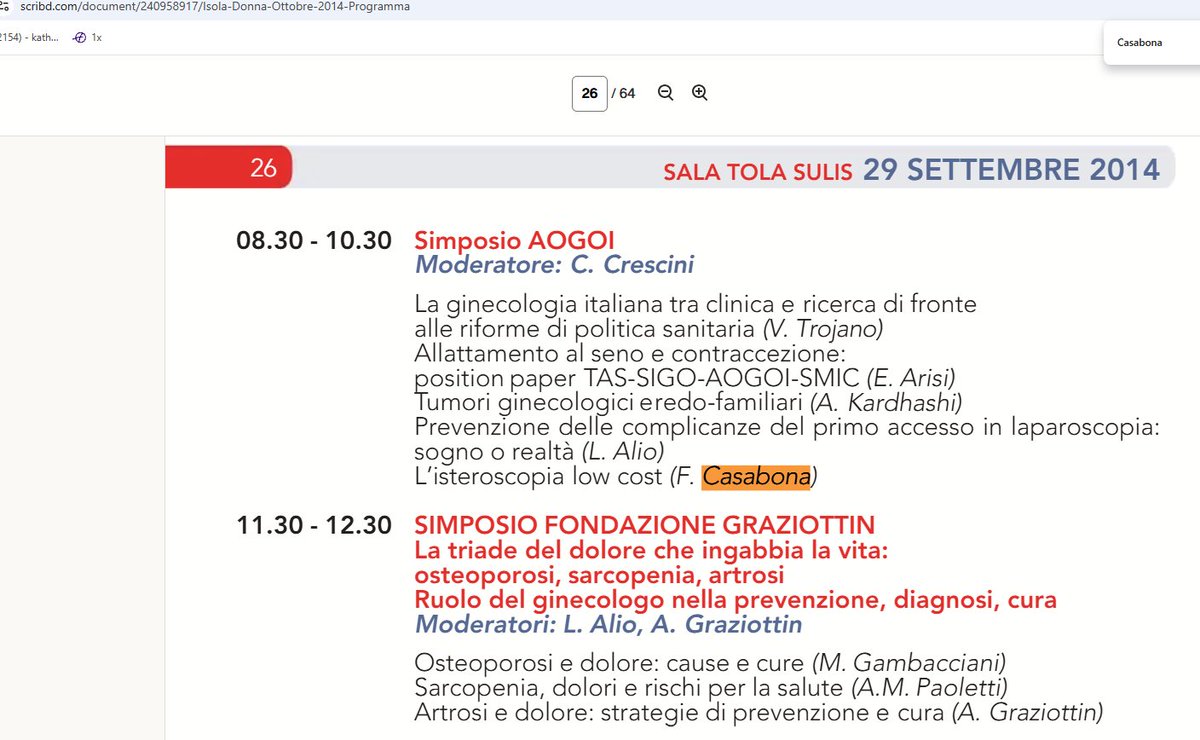 scribd.com/document/240958917/Isola-Donna-Ottobre-2014-Programma

2154) - kath... 1x

Casabona

26 / 64

26

SALA TOLA SULIS 29 SETTEMBRE 2014

08.30 - 10.30 Simposio AOGOI
Moderatore: C. Crescini

La ginecologia italiana tra clinica e ricerca di fronte alle riforme di politica sanitaria (V. Trojano)
Allattamento al seno e contraccezione: position paper TAS-SIGO-AOGOI-SMIC (E. Arisi)
Tumori ginecologici eredo-familiari (A. Kardhashi)
Prevenzione delle complicanze del primo accesso in laparoscopia: sogno o realtà (L. Alio)
L'isteroscopia low cost (F. Casabona)

11.30 - 12.30 SIMPOSIO FONDAZIONE GRAZIOTTIN
La triade del dolore che ingabbia la vita: osteoporosi, sarcopenia, artrosi
Ruolo del ginecologo nella prevenzione, diagnosi, cura
Moderatori: L. Alio, A. Graziottin

Osteoporosi e dolore: cause e cure (M. Gambacciani)
Sarcopenia, dolori e rischi per la salute (A.M. Paoletti)
Artrosi e dolore: strategie di prevenzione e cura (A. Graziottin)